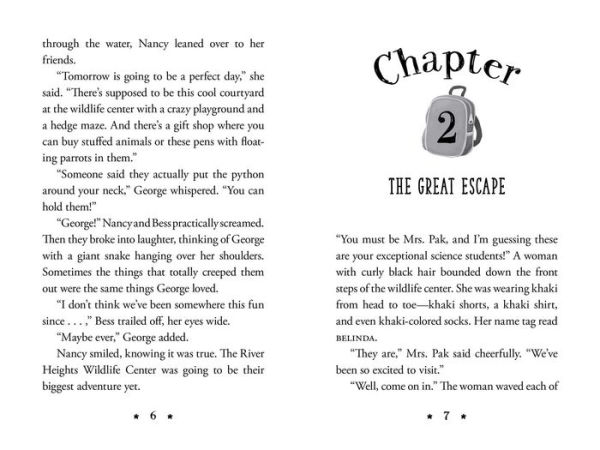 through the water, Nancy leaned over to her friends.

"Tomorrow is going to be a perfect day," she said. "There's supposed to be this cool courtyard at the wildlife center with a crazy playground and a hedge maze. And there's a gift shop where you can buy stuffed animals or these pens with floating parrots in them."

"Someone said they actually put the python around your neck," George whispered. "You can hold them!"

"George!" Nancy and Bess practically screamed. Then they broke into laughter, thinking of George with a giant snake hanging over her shoulders. Sometimes the things that totally creeped them out were the same things George loved.

"I don't think we've been somewhere this fun since . . . ," Bess trailed off, her eyes wide.

"Maybe ever," George added.

Nancy smiled, knowing it was true. The River Heights Wildlife Center was going to be their biggest adventure yet.

★ 6 ★

Chapter

2

THE GREAT ESCAPE

"You must be Mrs. Pak, and I'm guessing these are your exceptional science students!" A woman with curly black hair bounded down the front steps of the wildlife center. She was wearing khaki from head to toe—khaki shorts, a khaki shirt, and even khaki-colored socks. Her name tag read BELINDA.

"They are," Mrs. Pak said cheerfully. "We've been so excited to visit."

"Well, come on in." The woman waved each of

★ 7 ★